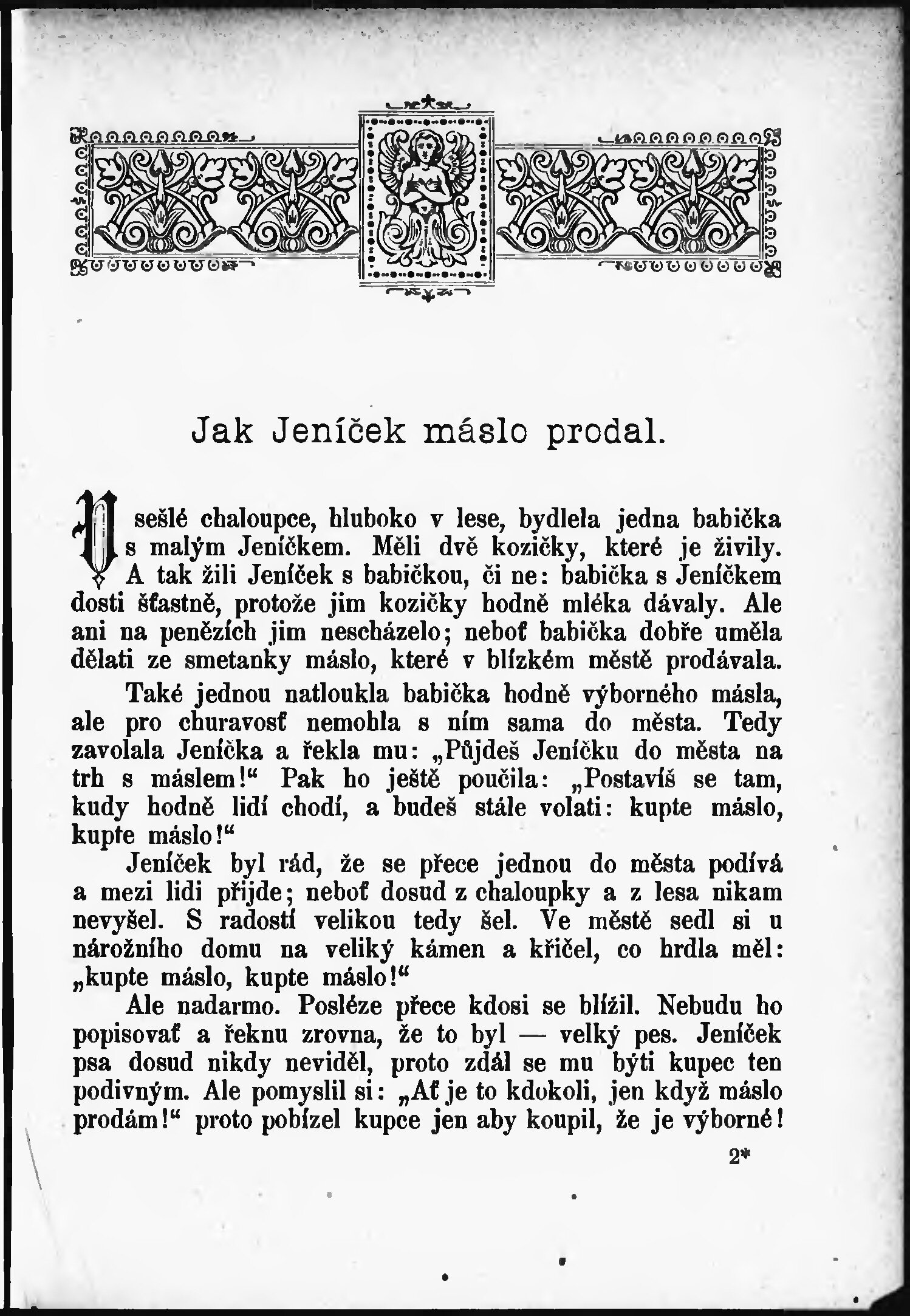 Jak Jeníček máslo prodal.

V sešlé chaloupce, hluboko v lese, bydlela jedna babička s malým Jeníčkem. Měli dvě kozičky, které je živily. A tak žili Jeníček s babičkou, či ne: babička s Jeníčkem dosti šťastně, protože jim kozičky hodně mléka dávaly. Ale ani na penězích jim nescházelo; neboť babička dobře uměla dělati ze smetanky máslo, které v blízkém městě prodávala.

Také jednou natloukla babička hodně výborného másla, ale pro churavosť nemohla s ním sama do města. Tedy zavolala Jeníčka a řekla mu: „Půjdeš Jeníčku do města na trh s máslem!“ Pak ho ještě poučila: „Postavíš se tam, kudy hodně lidí chodí, a budeš stále volati: kupte máslo, kupte máslo!“

Jeníček byl rád, že se přece jednou do města podívá a mezi lidi přijde; neboť dosud z chaloupky a z lesa nikam nevyšel. S radostí velikou tedy šel. Ve městě sedl si u nárožního domu na veliký kámen a křičel, co hrdla měl: „kupte máslo, kupte máslo!“

Ale nadarmo. Posléze přece kdosi se blížil. Nebudu ho popisovať a řeknu zrovna, že to byl — velký pes. Jeníček psa dosud nikdy neviděl, proto zdál se mu býti kupec ten podivným. Ale pomyslil si: „Ať je to kdokoli, jen když máslo prodám!“ proto pobízel kupce jen aby koupil, že je výborné!

2*